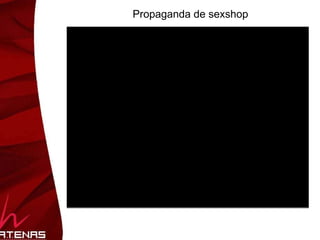 Propaganda de sexshop

A.T.ENAS